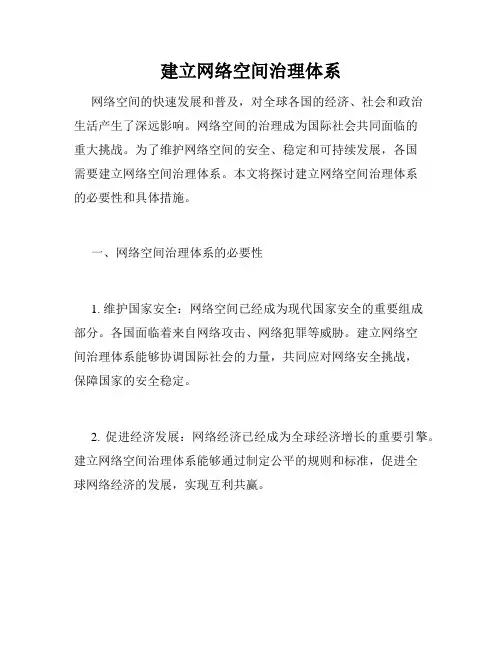 建立网络空间治理体系

网络空间的快速发展和普及，对全球各国的经济、社会和政治生活产生了深远影响。网络空间的治理成为国际社会共同面临的重大挑战。为了维护网络空间的安全、稳定和可持续发展，各国需要建立网络空间治理体系。本文将探讨建立网络空间治理体系的必要性和具体措施。

一、网络空间治理体系的必要性

1. 维护国家安全：网络空间已经成为现代国家安全的重要组成部分。各国面临着来自网络攻击、网络犯罪等威胁。建立网络空间治理体系能够协调国际社会的力量，共同应对网络安全挑战，保障国家的安全稳定。

2. 促进经济发展：网络经济已经成为全球经济增长的重要引擎。建立网络空间治理体系能够通过制定公平的规则和标准，促进全球网络经济的发展，实现互利共赢。